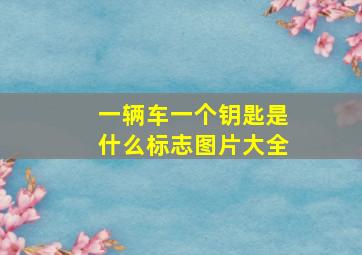 一辆车一个钥匙是什么标志图片大全